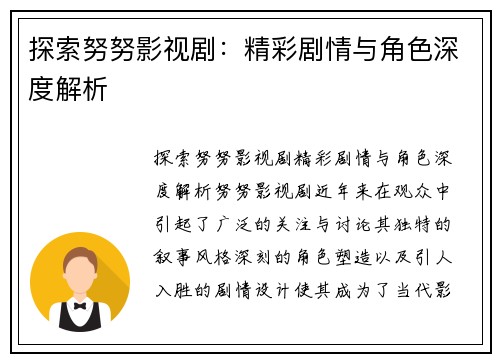 探索努努影视剧：精彩剧情与角色深度解析

探索努努影视剧精彩剧情与角色深度解析努努影视剧近年来在观众中引起了广泛的关注与讨论其独特的叙事风格深刻的角色塑造以及引人入胜的剧情设计使其成为了当代影